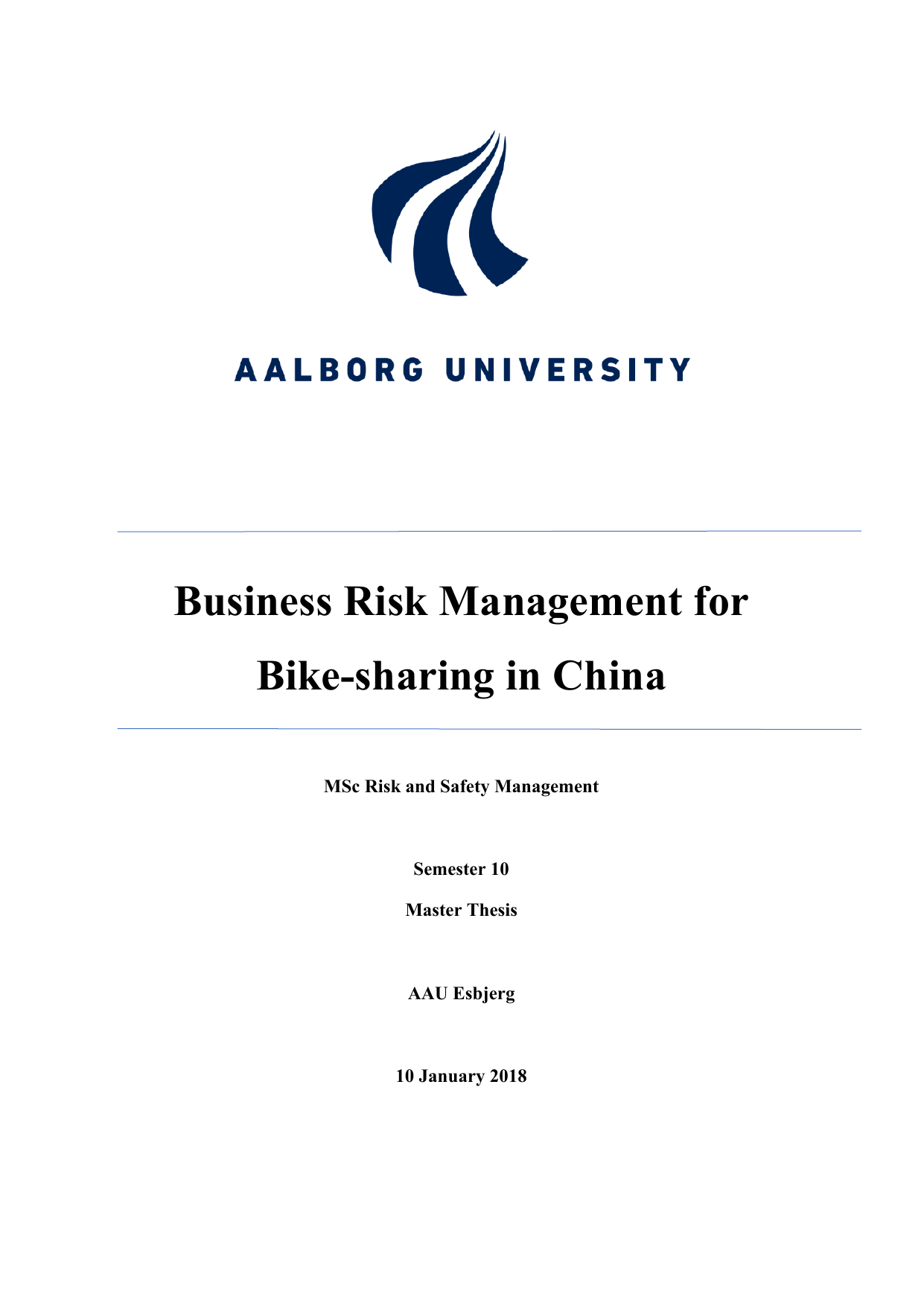 AALBORG UNIVERSITY

Business Risk Management for Bike-sharing in China

MSc Risk and Safety Management

Semester 10

Master Thesis

AAU Esbjerg

10 January 2018